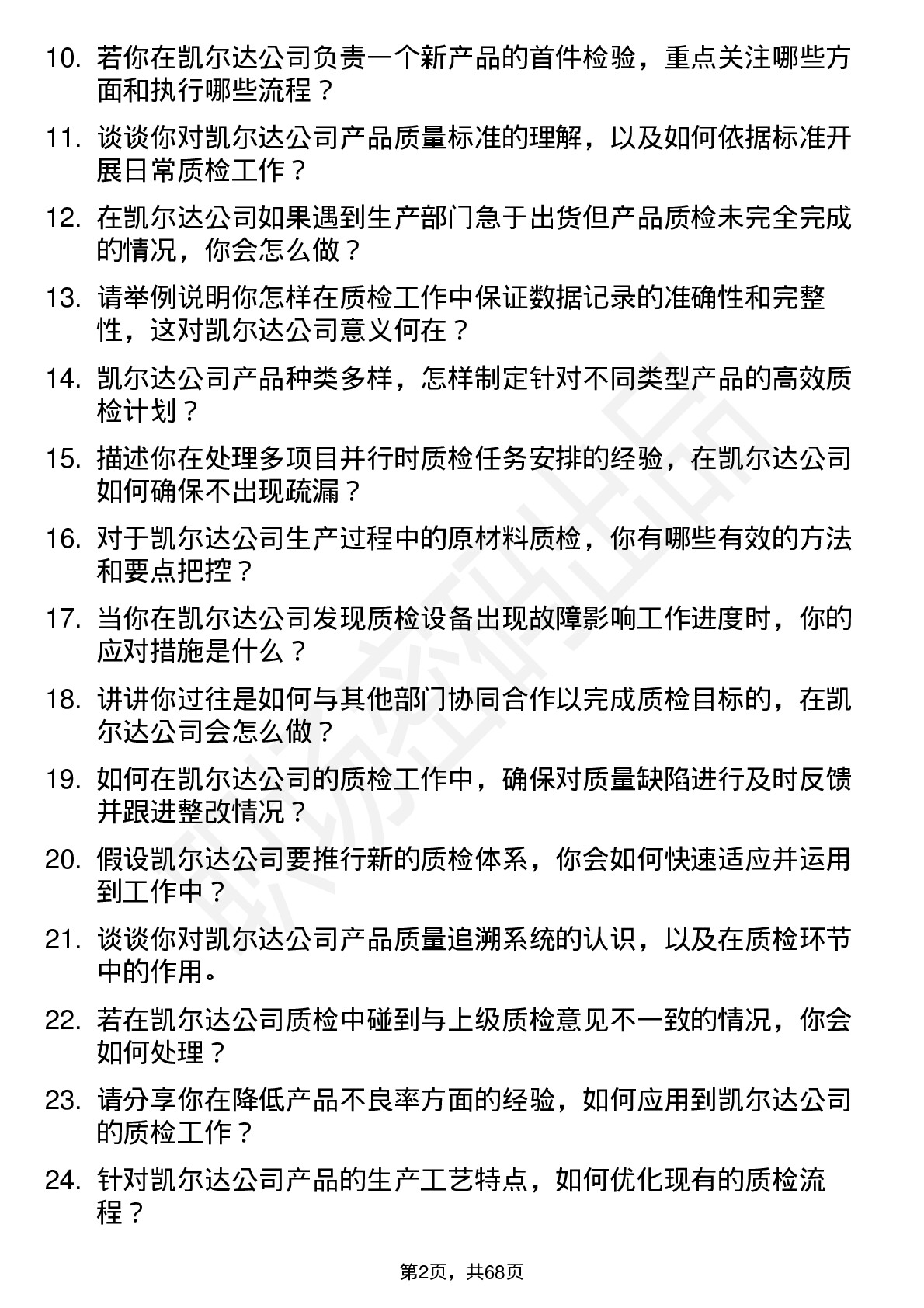 10. 若你在凯尔达公司负责一个新产品的首件检验，重点关注哪些方面和执行哪些流程？

11. 谈谈你对凯尔达公司产品质量标准的理解，以及如何依据标准开展日常质检工作？

12. 在凯尔达公司如果遇到生产部门急于出货但产品质检未完全完成的情况，你会怎么做？

13. 请举例说明你怎样在质检工作中保证数据记录的准确性和完整性，这对凯尔达公司意义何在？

14. 凯尔达公司产品种类多样，怎样制定针对不同类型产品的高效质检计划？

15. 描述你在处理多项目并行时质检任务安排的经验，在凯尔达公司如何确保不出现疏漏？

16. 对于凯尔达公司生产过程中的原材料质检，你有哪些有效的方法和要点把控？

17. 当你在凯尔达公司发现质检设备出现故障影响工作进度时，你的应对措施是什么？

18. 讲讲你过往是如何与其他部门协同合作以完成质检目标的，在凯尔达公司会怎么做？

19. 如何在凯尔达公司的质检工作中，确保对质量缺陷进行及时反馈并跟进整改情况？

20. 假设凯尔达公司要推行新的质检体系，你会如何快速适应并运用到工作中？

21. 谈谈你对凯尔达公司产品质量追溯系统的认识，以及在质检环节中的作用。

22. 若在凯尔达公司质检中碰到与上级质检意见不一致的情况，你会如何处理？

23. 请分享你在降低产品不良率方面的经验，如何应用到凯尔达公司的质检工作？

24. 针对凯尔达公司产品的生产工艺特点，如何优化现有的质检流程？

第2页，共68页